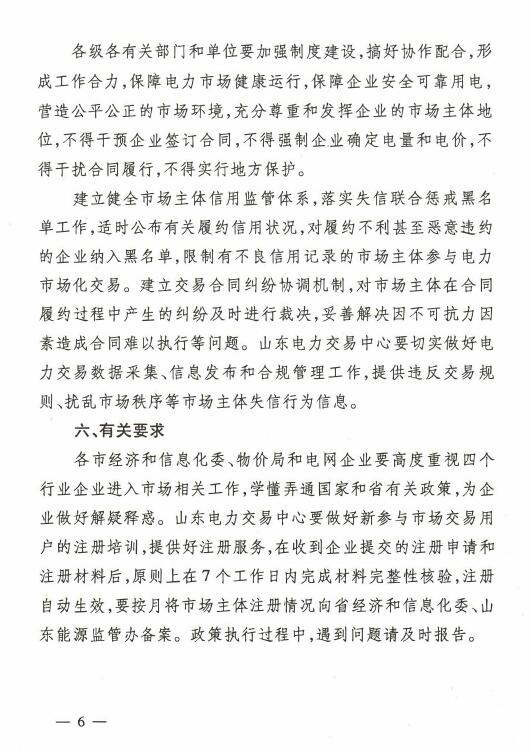 各级各有关部门和单位要加强制度建设，搞好协作配合，形成工作合力，保障电力市场健康运行，保障企业安全可靠用电，营造公平公正的市场环境，充分尊重和发挥企业的市场主体地位，不得干预企业签订合同，不得强制企业确定电量和电价，不得干扰合同履行，不得实行地方保护。

建立健全市场主体信用监管体系，落实失信联合惩戒黑名单工作，适时公布有关履约信用状况，对履约不利甚至恶意违约的企业纳入黑名单，限制有不良信用记录的市场主体参与电力市场化交易。建立交易合同纠纷协调机制，对市场主体在合同履约过程中产生的纠纷及时进行裁决，妥善解决因不可抗力因素造成合同难以执行等问题。山东电力交易中心要切实做好电力交易数据采集、信息发布和合规管理工作，提供违反交易规则、扰乱市场秩序等市场主体失信行为信息。

六、有关要求

各市经济和信息化委、物价局和电网企业要高度重视四个行业企业进入市场相关工作，学懂弄通国家和省有关政策，为企业做好解疑释惑。山东电力交易中心要做好新参与市场交易用户的注册培训，提供好注册服务，在收到企业提交的注册申请和注册材料后，原则上在7个工作日内完成材料完整性核验，注册自动生效，要按月将市场主体注册情况向省经济和信息化委、山东能源监管办备案。政策执行过程中，遇到问题请及时报告。

— 6 —